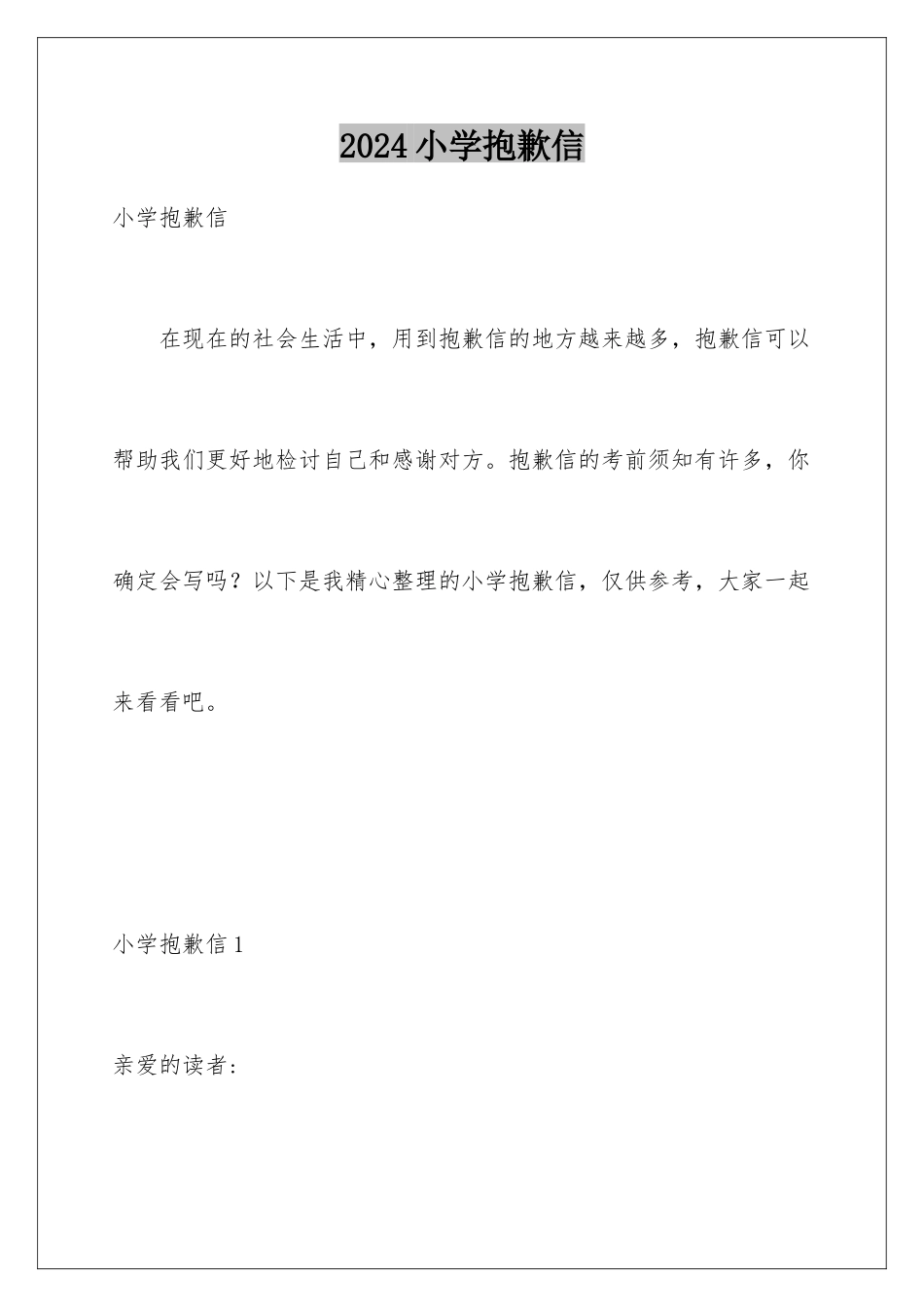 2024小学抱歉信

小学抱歉信

在现在的社会生活中，用到抱歉信的地方越来越多，抱歉信可以帮助我们更好地检讨自己和感谢对方。抱歉信的考前须知有许多，你确定会写吗？以下是我精心整理的小学抱歉信，仅供参考，大家一起来看看吧。

小学抱歉信1

亲爱的读者：